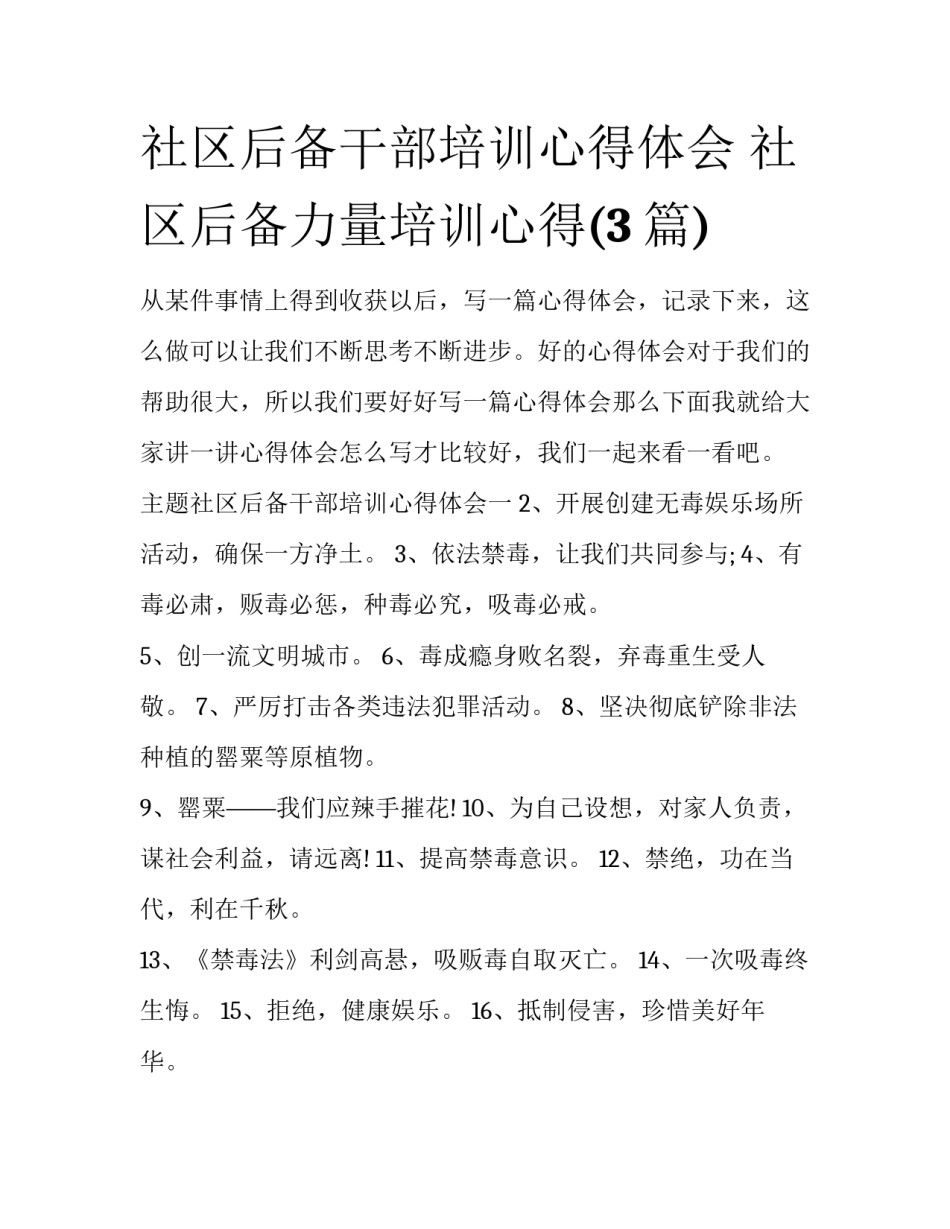 社区后备干部培训心得体会 社区后备力量培训心得(3 篇)

从某件事情上得到收获以后，写一篇心得体会，记录下来，这么做可以让我们不断思考不断进步。好的心得体会对于我们的帮助很大，所以我们要好好写一篇心得体会那么下面我就给大家讲一讲心得体会怎么写才比较好，我们一起来看一看吧。

主题社区后备干部培训心得体会一 2、开展创建无毒娱乐场所活动，确保一方净土。 3、依法禁毒，让我们共同参与; 4、有毒必肃，贩毒必惩，种毒必究，吸毒必戒。

5、创一流文明城市。 6、毒成瘾身败名裂，弃毒重生受人敬。 7、严厉打击各类违法犯罪活动。 8、坚决彻底铲除非法种植的罂粟等原植物。

9、罂粟——我们应辣手摧花! 10、为自己设想，对家人负责，谋社会利益，请远离! 11、提高禁毒意识。 12、禁绝，功在当代，利在千秋。

13、《禁毒法》利剑高悬，吸贩毒自取灭亡。 14、一次吸毒终生悔。 15、拒绝，健康娱乐。 16、抵制侵害，珍惜美好年华。